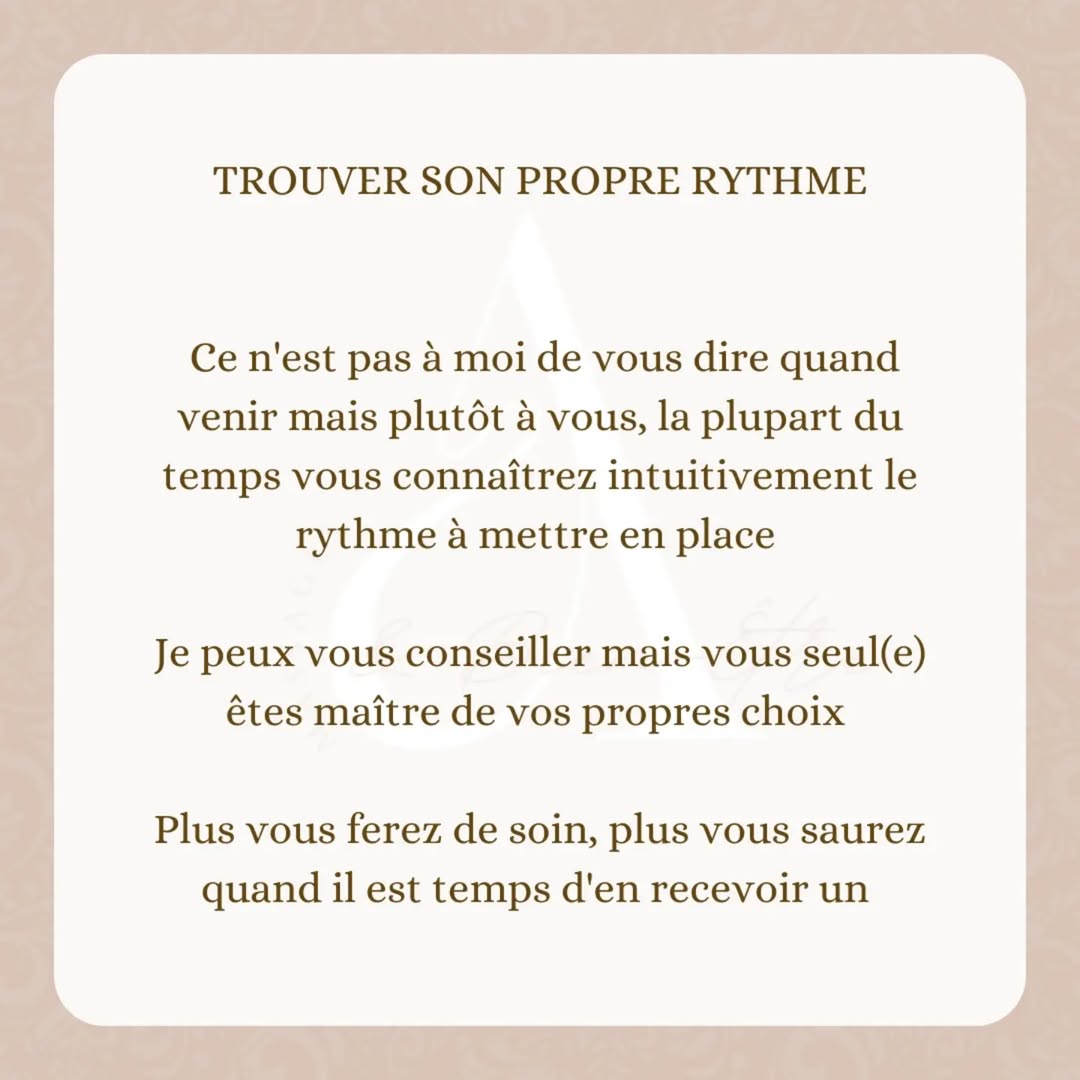 TROUVER SON PROPRE RYTHME

Ce n'est pas à moi de vous dire quand venir mais plutôt à vous, la plupart du temps vous connaîtrez intuitivement le rythme à mettre en place

Je peux vous conseiller mais vous seul(e) êtes maître de vos propres choix

Plus vous ferez de soin, plus vous saurez quand il est temps d'en recevoir un